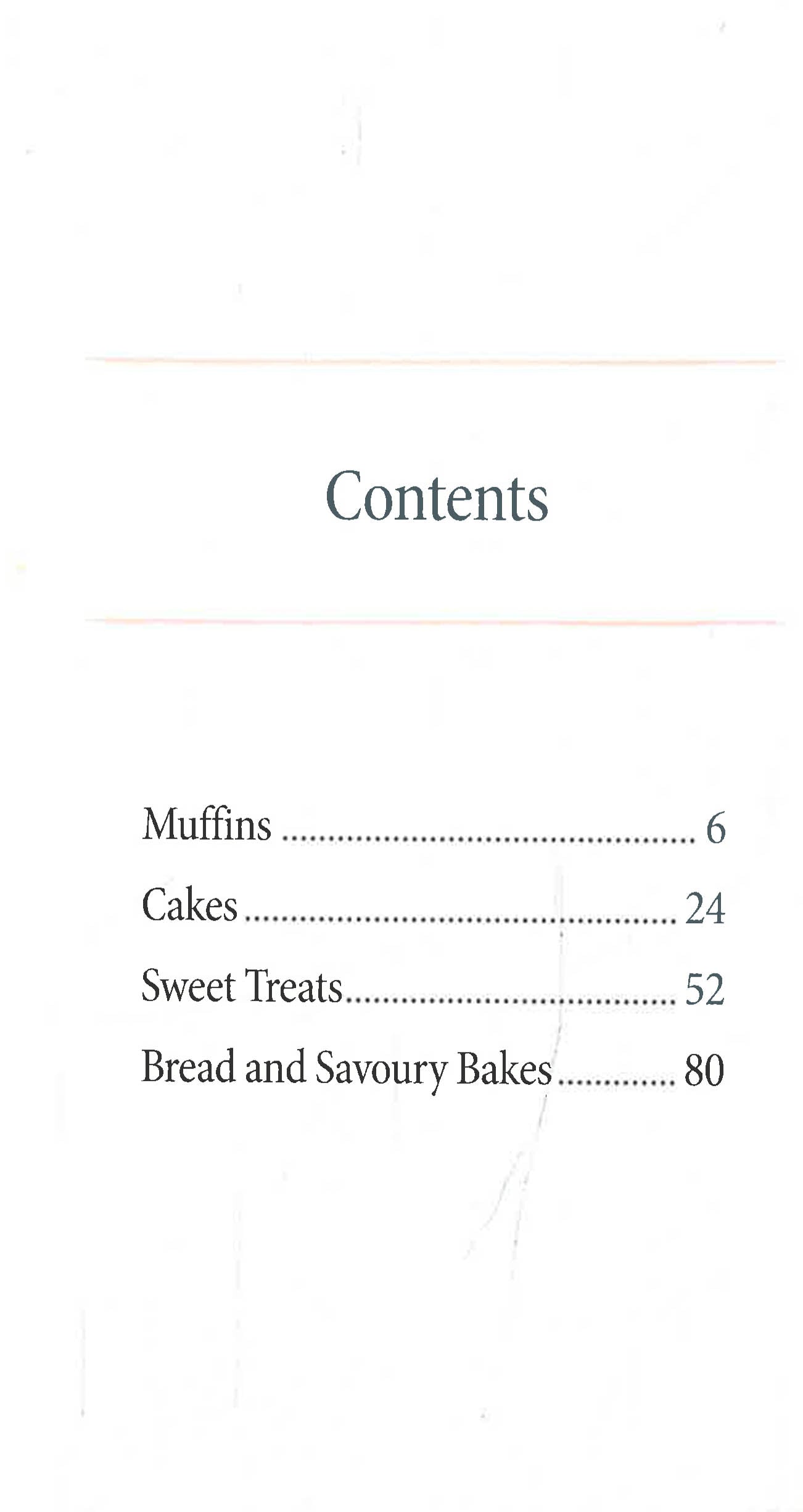 Contents

Muffins 6
Cakes 24
Sweet Treats 52
Bread and Savoury Bakes 80